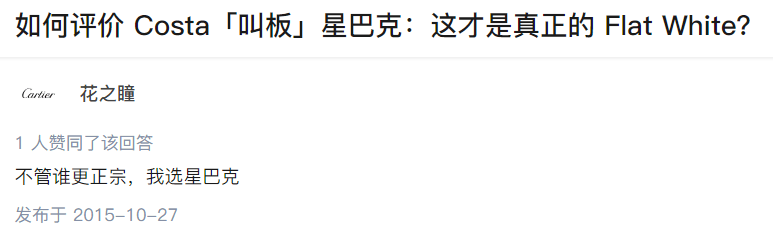 如何评价 Costa「叫板」星巴克：这才是真正的 Flat White?

Cartier

花之瞳

1 人赞同了该回答

不管谁更正宗，我选星巴克

发布于 2015-10-27